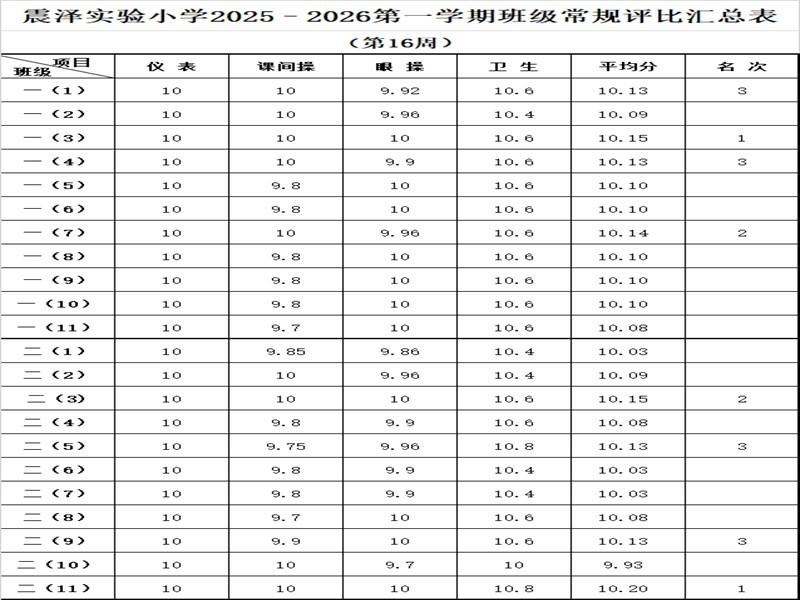 震泽实验小学2025－2026第一学期班级常规评比汇总表

（第16周）

| 项目 班级 | 仪 表 | 课间操 | 眼 操 | 卫 生 | 平均分 | 名 次 |
|---|---|---|---|---|---|---|
| 一（1） | 10 | 10 | 9.92 | 10.6 | 10.13 | 3 |
| 一（2） | 10 | 10 | 9.96 | 10.4 | 10.09 |  |
| 一（3） | 10 | 10 | 10 | 10.6 | 10.15 | 1 |
| 一（4） | 10 | 10 | 9.9 | 10.6 | 10.13 | 3 |
| 一（5） | 10 | 9.8 | 10 | 10.6 | 10.10 |  |
| 一（6） | 10 | 9.8 | 10 | 10.6 | 10.10 |  |
| 一（7） | 10 | 10 | 9.96 | 10.6 | 10.14 | 2 |
| 一（8） | 10 | 9.8 | 10 | 10.6 | 10.10 |  |
| 一（9） | 10 | 9.8 | 10 | 10.6 | 10.10 |  |
| 一（10） | 10 | 9.8 | 10 | 10.6 | 10.10 |  |
| 一（11） | 10 | 9.7 | 10 | 10.6 | 10.08 |  |
| 二（1） | 10 | 9.85 | 9.86 | 10.4 | 10.03 |  |
| 二（2） | 10 | 10 | 9.96 | 10.4 | 10.09 |  |
| 二（3） | 10 | 10 | 10 | 10.6 | 10.15 | 2 |
| 二（4） | 10 | 9.8 | 9.9 | 10.6 | 10.08 |  |
| 二（5） | 10 | 9.75 | 9.96 | 10.8 | 10.13 | 3 |
| 二（6） | 10 | 9.8 | 9.9 | 10.4 | 10.03 |  |
| 二（7） | 10 | 9.8 | 9.9 | 10.4 | 10.03 |  |
| 二（8） | 10 | 9.7 | 10 | 10.6 | 10.08 |  |
| 二（9） | 10 | 9.9 | 10 | 10.6 | 10.13 | 3 |
| 二（10） | 10 | 10 | 9.7 | 10 | 9.93 |  |
| 二（11） | 10 | 10 | 10 | 10.8 | 10.20 | 1 |